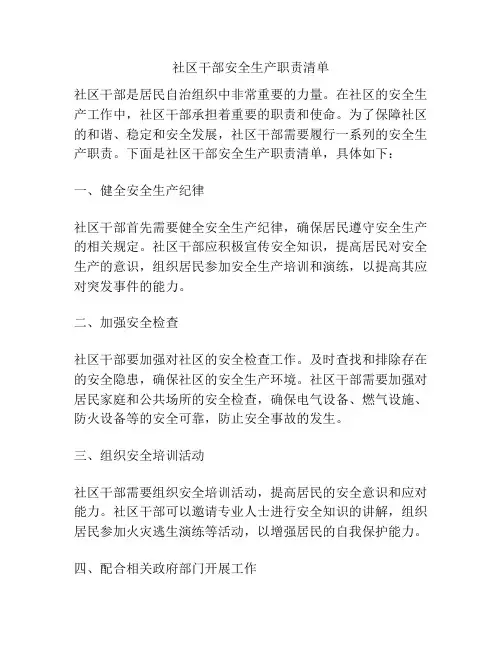 社区干部安全生产职责清单

社区干部是居民自治组织中非常重要的力量。在社区的安全生产工作中，社区干部承担着重要的职责和使命。为了保障社区的和谐、稳定和安全发展，社区干部需要履行一系列的安全生产职责。下面是社区干部安全生产职责清单，具体如下：

一、健全安全生产纪律

社区干部首先需要健全安全生产纪律，确保居民遵守安全生产的相关规定。社区干部应积极宣传安全知识，提高居民对安全生产的意识，组织居民参加安全生产培训和演练，以提高其应对突发事件的能力。

二、加强安全检查

社区干部要加强对社区的安全检查工作。及时查找和排除存在的安全隐患，确保社区的安全生产环境。社区干部需要加强对居民家庭和公共场所的安全检查，确保电气设备、燃气设施、防火设备等的安全可靠，防止安全事故的发生。

三、组织安全培训活动

社区干部需要组织安全培训活动，提高居民的安全意识和应对能力。社区干部可以邀请专业人士进行安全知识的讲解，组织居民参加火灾逃生演练等活动，以增强居民的自我保护能力。

四、配合相关政府部门开展工作